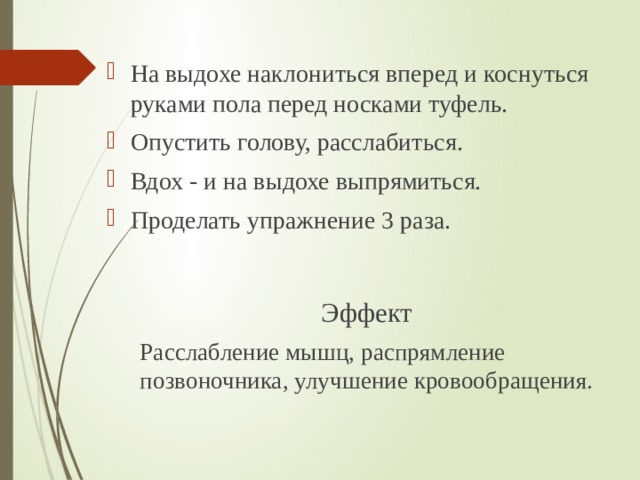 На выдохе наклониться вперед и коснуться руками пола перед носками туфель.

Опустить голову, расслабиться.

Вдох - и на выдохе выпрямиться.

Проделать упражнение 3 раза.

Эффект

Расслабление мышц, распрямление позвоночника, улучшение кровообращения.